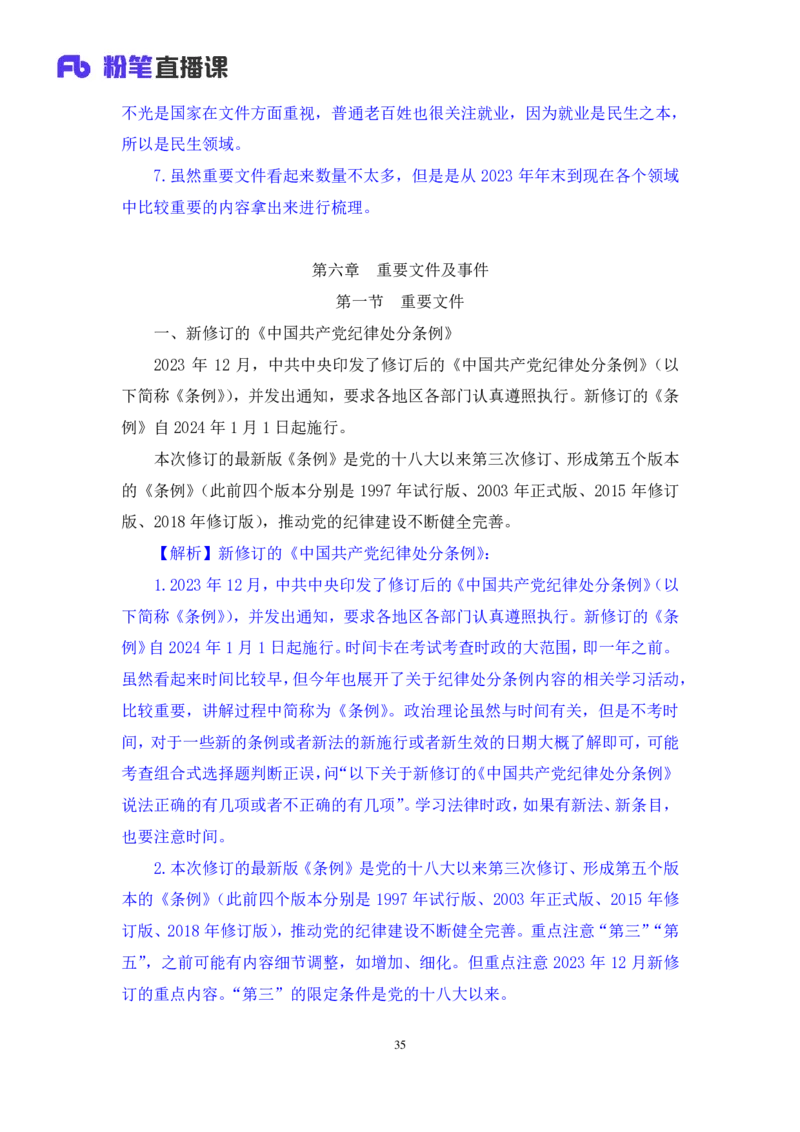 Fb 粉笔直播课

不光是国家在文件方面重视，普通老百姓也很关注就业，因为就业是民生之本，所以是民生领域。

7.虽然重要文件看起来数量不太多，但是是从 2023 年年末到现在各个领域中比较重要的内容拿出来进行梳理。

第六章　重要文件及事件

第一节　重要文件

一、新修订的《中国共产党纪律处分条例》

2023 年 12 月，中共中央印发了修订后的《中国共产党纪律处分条例》（以下简称《条例》），并发出通知，要求各地区各部门认真遵照执行。新修订的《条例》自 2024 年 1 月 1 日起施行。

本次修订的最新版《条例》是党的十八大以来第三次修订、形成第五个版本的《条例》（此前四个版本分别是 1997 年试行版、2003 年正式版、2015 年修订版、2018 年修订版），推动党的纪律建设不断健全完善。

【解析】新修订的《中国共产党纪律处分条例》：

1.2023 年 12 月，中共中央印发了修订后的《中国共产党纪律处分条例》（以下简称《条例》），并发出通知，要求各地区各部门认真遵照执行。新修订的《条例》自 2024 年 1 月 1 日起施行。时间卡在考试考查时政的大范围，即一年之前。虽然看起来时间比较早，但今年也展开了关于纪律处分条例内容的相关学习活动，比较重要，讲解过程中简称为《条例》。政治理论虽然与时间有关，但是不考时间，对于一些新的条例或者新法的新施行或者新生效的日期大概了解即可，可能考查组合式选择题判断正误，问“以下关于新修订的《中国共产党纪律处分条例》说法正确的有几项或者不正确的有几项”。学习法律时政，如果有新法、新条目，也要注意时间。

2.本次修订的最新版《条例》是党的十八大以来第三次修订、形成第五个版本的《条例》（此前四个版本分别是 1997 年试行版、2003 年正式版、2015 年修订版、2018 年修订版），推动党的纪律建设不断健全完善。重点注意“第三”“第五”，之前可能有内容细节调整，如增加、细化。但重点注意 2023 年 12 月新修订的重点内容。“第三”的限定条件是党的十八大以来。

35